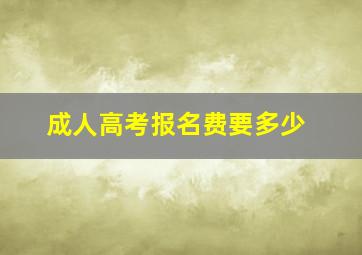 成人高考报名费要多少